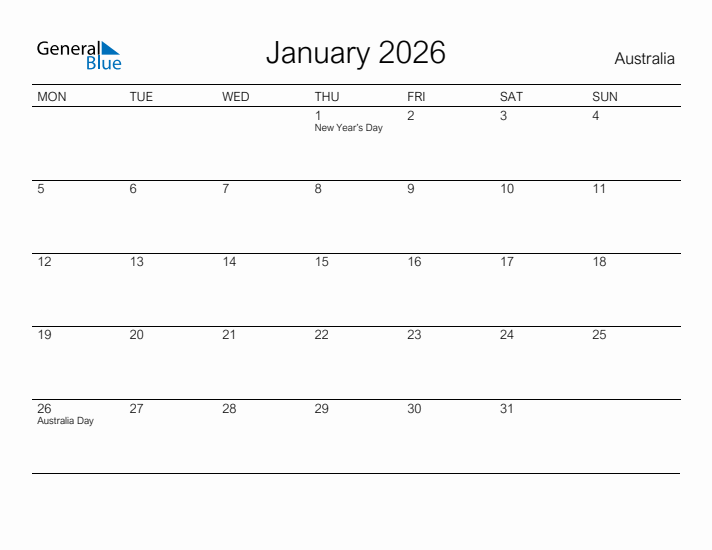 General Blue

January 2026

Australia

| MON | TUE | WED | THU | FRI | SAT | SUN |
|---|---|---|---|---|---|---|
| | | | 1 New Year's Day | 2 | 3 | 4 |
| 5 | 6 | 7 | 8 | 9 | 10 | 11 |
| 12 | 13 | 14 | 15 | 16 | 17 | 18 |
| 19 | 20 | 21 | 22 | 23 | 24 | 25 |
| 26 Australia Day | 27 | 28 | 29 | 30 | 31 | |